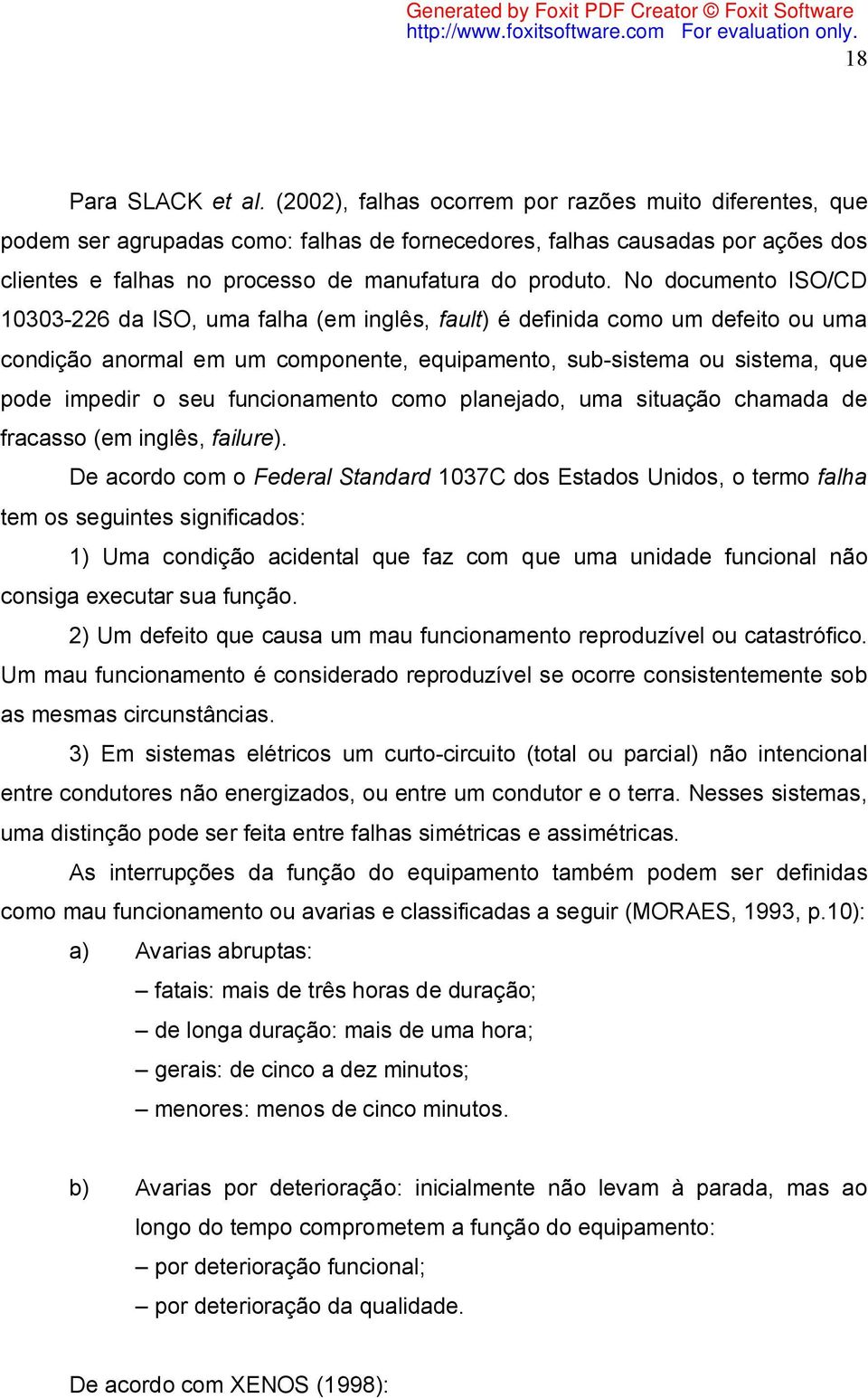 Generated by Foxit PDF Creator © Foxit Software
http://www.foxitsoftware.com For evaluation only.

18

Para SLACK et al. (2002), falhas ocorrem por razões muito diferentes, que podem ser agrupadas como: falhas de fornecedores, falhas causadas por ações dos clientes e falhas no processo de manufatura do produto. No documento ISO/CD 10303-226 da ISO, uma falha (em inglês, fault) é definida como um defeito ou uma condição anormal em um componente, equipamento, sub-sistema ou sistema, que pode impedir o seu funcionamento como planejado, uma situação chamada de fracasso (em inglês, failure).

De acordo com o Federal Standard 1037C dos Estados Unidos, o termo falha tem os seguintes significados:

1) Uma condição acidental que faz com que uma unidade funcional não consiga executar sua função.

2) Um defeito que causa um mau funcionamento reproduzível ou catastrófico. Um mau funcionamento é considerado reproduzível se ocorre consistentemente sob as mesmas circunstâncias.

3) Em sistemas elétricos um curto-circuito (total ou parcial) não intencional entre condutores não energizados, ou entre um condutor e o terra. Nesses sistemas, uma distinção pode ser feita entre falhas simétricas e assimétricas.

As interrupções da função do equipamento também podem ser definidas como mau funcionamento ou avarias e classificadas a seguir (MORAES, 1993, p.10):

a) Avarias abruptas:
– fatais: mais de três horas de duração;
– de longa duração: mais de uma hora;
– gerais: de cinco a dez minutos;
– menores: menos de cinco minutos.

b) Avarias por deterioração: inicialmente não levam à parada, mas ao longo do tempo comprometem a função do equipamento:
– por deterioração funcional;
– por deterioração da qualidade.

De acordo com XENOS (1998):